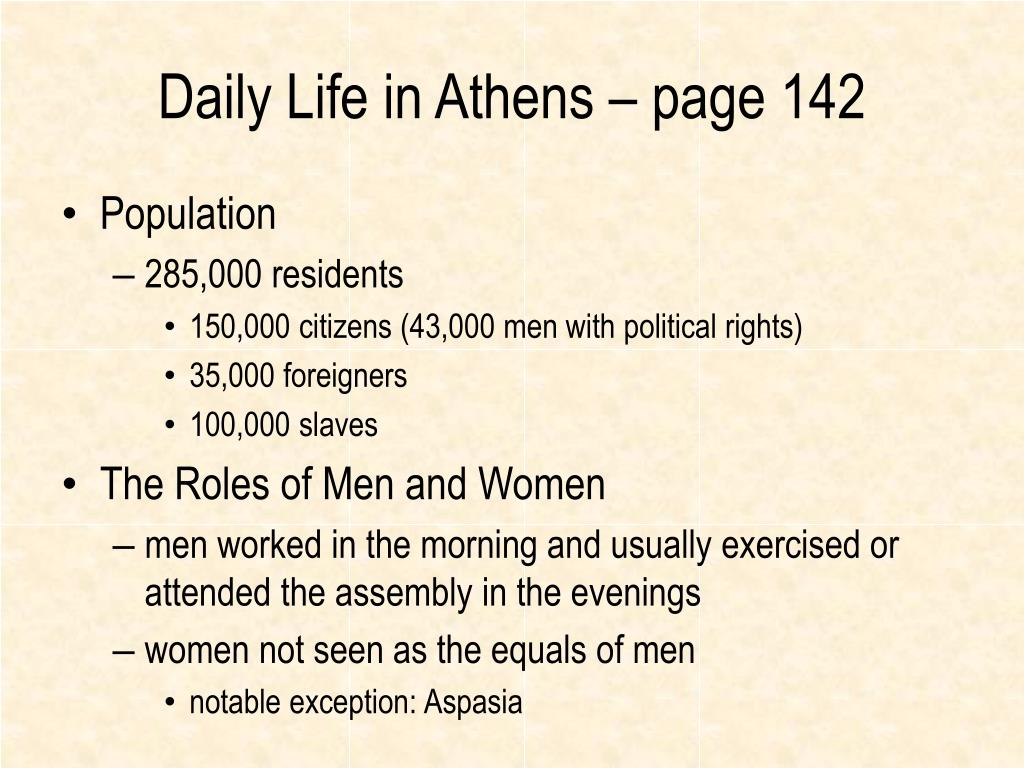 Daily Life in Athens – page 142

• Population
– 285,000 residents
• 150,000 citizens (43,000 men with political rights)
• 35,000 foreigners
• 100,000 slaves
• The Roles of Men and Women
– men worked in the morning and usually exercised or attended the assembly in the evenings
– women not seen as the equals of men
• notable exception: Aspasia